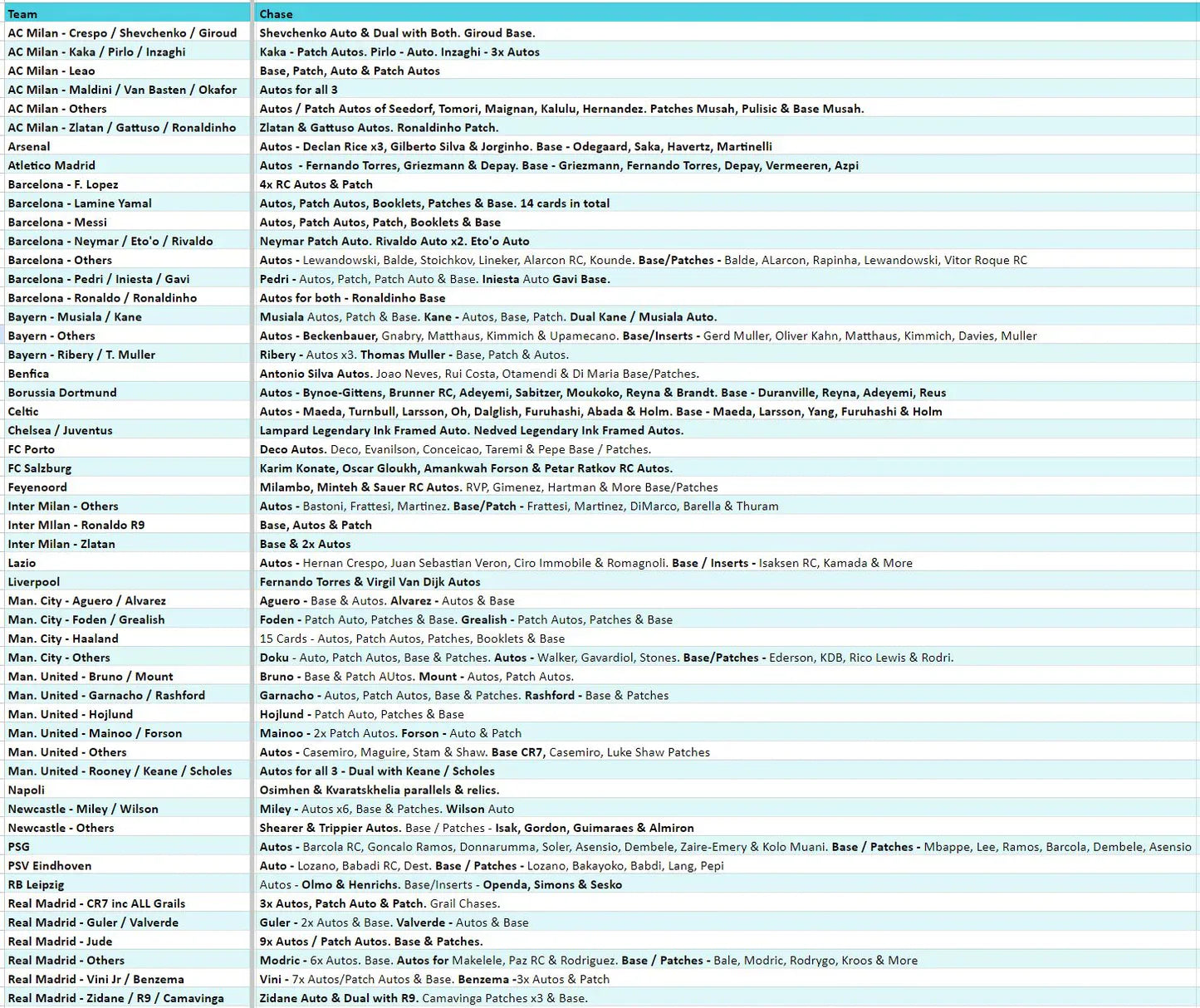 | Team | Chase |
|---|---|
| AC Milan - Crespo / Shevchenko / Giroud | Shevchenko Auto & Dual with Both. Giroud Base. |
| AC Milan - Kaka / Pirlo / Inzaghi | Kaka - Patch Autos. Pirlo - Auto. Inzaghi - 3x Autos |
| AC Milan - Leao | Base, Patch, Auto & Patch Autos |
| AC Milan - Maldini / Van Basten / Okafor | Autos for all 3 |
| AC Milan - Others | Autos / Patch Autos of Seedorf, Tomori, Maignan, Kalulu, Hernandez. Patches Musah, Pulisic & Base Musah. |
| AC Milan - Zlatan / Gattuso / Ronaldinho | Zlatan & Gattuso Autos. Ronaldinho Patch. |
| Arsenal | Autos - Declan Rice x3, Gilberto Silva & Jorginho. Base - Odegaard, Saka, Havertz, Martinelli |
| Atletico Madrid | Autos - Fernando Torres, Griezmann & Depay. Base - Griezmann, Fernando Torres, Depay, Vermeeren, Azpi |
| Barcelona - F. Lopez | 4x RC Autos & Patch |
| Barcelona - Lamine Yamal | Autos, Patch Autos, Booklets, Patches & Base. 14 cards in total |
| Barcelona - Messi | Autos, Patch Autos, Patch, Booklets & Base |
| Barcelona - Neymar / Eto'o / Rivaldo | Neymar Patch Auto. Rivaldo Auto x2. Eto'o Auto |
| Barcelona - Others | Autos - Lewandowski, Balde, Stoichkov, Lineker, Alarcon RC, Kounde. Base/Patches - Balde, ALarcon, Rapinha, Lewandowski, Vitor Roque RC |
| Barcelona - Pedri / Iniesta / Gavi | Pedri - Autos, Patch, Patch Auto & Base. Iniesta Auto Gavi Base. |
| Barcelona - Ronaldo / Ronaldinho | Autos for both - Ronaldinho Base |
| Bayern - Musiala / Kane | Musiala Autos, Patch & Base. Kane - Autos, Base, Patch. Dual Kane / Musiala Auto. |
| Bayern - Others | Autos - Beckenbauer, Gnabry, Matthaus, Kimmich & Upamecano. Base/Inserts - Gerd Muller, Oliver Kahn, Matthaus, Kimmich, Davies, Muller |
| Bayern - Ribery / T. Muller | Ribery - Autos x3. Thomas Muller - Base, Patch & Autos. |
| Benfica | Antonio Silva Autos. Joao Neves, Rui Costa, Otamendi & Di Maria Base/Patches. |
| Borussia Dortmund | Autos - Bynoe-Gittens, Brunner RC, Adeyemi, Sabitzer, Moukoko, Reyna & Brandt. Base - Duranville, Reyna, Adeyemi, Reus |
| Celtic | Autos - Maeda, Turnbull, Larsson, Oh, Dalglish, Furuhashi, Abada & Holm. Base - Maeda, Larsson, Yang, Furuhashi & Holm |
| Chelsea / Juventus | Lampard Legendary Ink Framed Auto. Nedved Legendary Ink Framed Autos. |
| FC Porto | Deco Autos. Deco, Evanilson, Conceicao, Taremi & Pepe Base / Patches. |
| FC Salzburg | Karim Konate, Oscar Gloukh, Amankwah Forson & Petar Ratkov RC Autos. |
| Feyenoord | Milambo, Minteh & Sauer RC Autos. RVP, Gimenez, Hartman & More Base/Patches |
| Inter Milan - Others | Autos - Bastoni, Frattesi, Martinez. Base/Patch - Frattesi, Martinez, DiMarco, Barella & Thuram |
| Inter MIlan - Ronaldo R9 | Base, Autos & Patch |
| Inter Milan - Zlatan | Base & 2x Autos |
| Lazio | Autos - Hernan Crespo, Juan Sebastian Veron, Ciro Immobile & Romagnoli. Base / Inserts - Isaksen RC, Kamada & More |
| Liverpool | Fernando Torres & Virgil Van Dijk Autos |
| Man. City - Aguero / Alvarez | Aguero - Base & Autos. Alvarez - Autos & Base |
| Man. City - Foden / Grealish | Foden - Patch Auto, Patches & Base. Grealish - Patch Autos, Patches & Base |
| Man. City - Haaland | 15 Cards - Autos, Patch Autos, Patches, Booklets & Base |
| Man. City - Others | Doku - Auto, Patch Autos, Base & Patches. Autos - Walker, Gavardiol, Stones. Base/Patches - Ederson, KDB, Rico Lewis & Rodri. |
| Man. United - Bruno / Mount | Bruno - Base & Patch AUtos. Mount - Autos, Patch Autos. |
| Man. United - Garnacho / Rashford | Garnacho - Autos, Patch Autos, Base & Patches. Rashford - Base & Patches |
| Man. United - Hojlund | Hojlund - Patch Auto, Patches & Base |
| Man. United - Mainoo / Forson | Mainoo - 2x Patch Autos. Forson - Auto & Patch |
| Man. United - Others | Autos - Casemiro, Maguire, Stam & Shaw. Base CR7, Casemiro, Luke Shaw Patches |
| Man. United - Rooney / Keane / Scholes | Autos for all 3 - Dual with Keane / Scholes |
| Napoli | Osimhen & Kvaratskhelia parallels & relics. |
| Newcastle - Miley / Wilson | Miley - Autos x6, Base & Patches. Wilson Auto |
| Newcastle - Others | Shearer & Trippier Autos. Base / Patches - Isak, Gordon, Guimaraes & Almiron |
| PSG | Autos - Barcola RC, Goncalo Ramos, Donnarumma, Soler, Asensio, Dembele, Zaire-Emery & Kolo Muani. Base / Patches - Mbappe, Lee, Ramos, Barcola, Dembele, Asensio |
| PSV Eindhoven | Auto - Lozano, Babadi RC, Dest. Base / Patches - Lozano, Bakayoko, Babdi, Lang, Pepi |
| RB Leipzig | Autos - Olmo & Henrichs. Base/Inserts - Openda, Simons & Sesko |
| Real Madrid - CR7 inc ALL Grails | 3x Autos, Patch Auto & Patch. Grail Chases. |
| Real Madrid - Guler / Valverde | Guler - 2x Autos & Base. Valverde - Autos & Base |
| Real Madrid - Jude | 9x Autos / Patch Autos. Base & Patches. |
| Real Madrid - Others | Modric - 6x Autos. Base. Autos for Makelele, Paz RC & Rodriguez. Base / Patches - Bale, Modric, Rodrygo, Kroos & More |
| Real Madrid - Vini Jr / Benzema | Vini - 7x Autos/Patch Autos & Base. Benzema -3x Autos & Patch |
| Real Madrid - Zidane / R9 / Camavinga | Zidane Auto & Dual with R9. Camavinga Patches x3 & Base. |